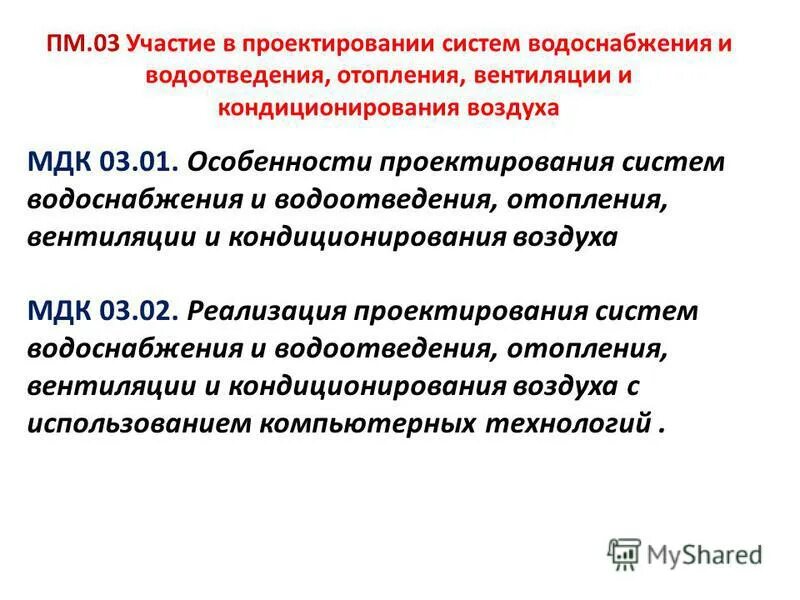 ПМ.03 Участие в проектировании систем водоснабжения и водоотведения, отопления, вентиляции и кондиционирования воздуха

МДК 03.01. Особенности проектирования систем водоснабжения и водоотведения, отопления, вентиляции и кондиционирования воздуха

МДК 03.02. Реализация проектирования систем водоснабжения и водоотведения, отопления, вентиляции и кондиционирования воздуха с использованием компьютерных технологий .

MyShared